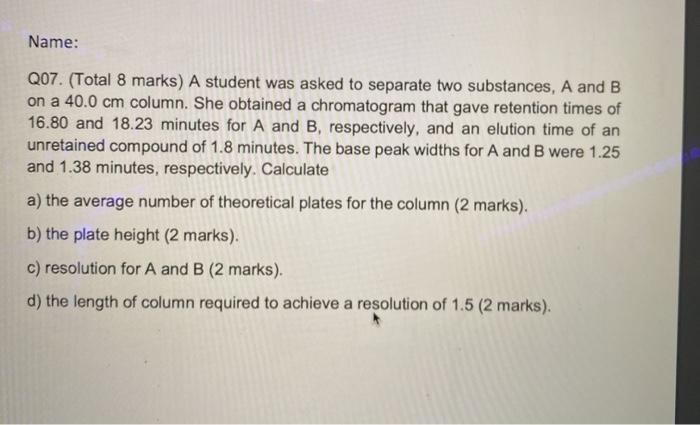 Name:

Q07. (Total 8 marks) A student was asked to separate two substances, A and B on a 40.0 cm column. She obtained a chromatogram that gave retention times of 16.80 and 18.23 minutes for A and B, respectively, and an elution time of an unretained compound of 1.8 minutes. The base peak widths for A and B were 1.25 and 1.38 minutes, respectively. Calculate

a) the average number of theoretical plates for the column (2 marks).

b) the plate height (2 marks).

c) resolution for A and B (2 marks).

d) the length of column required to achieve a resolution of 1.5 (2 marks).